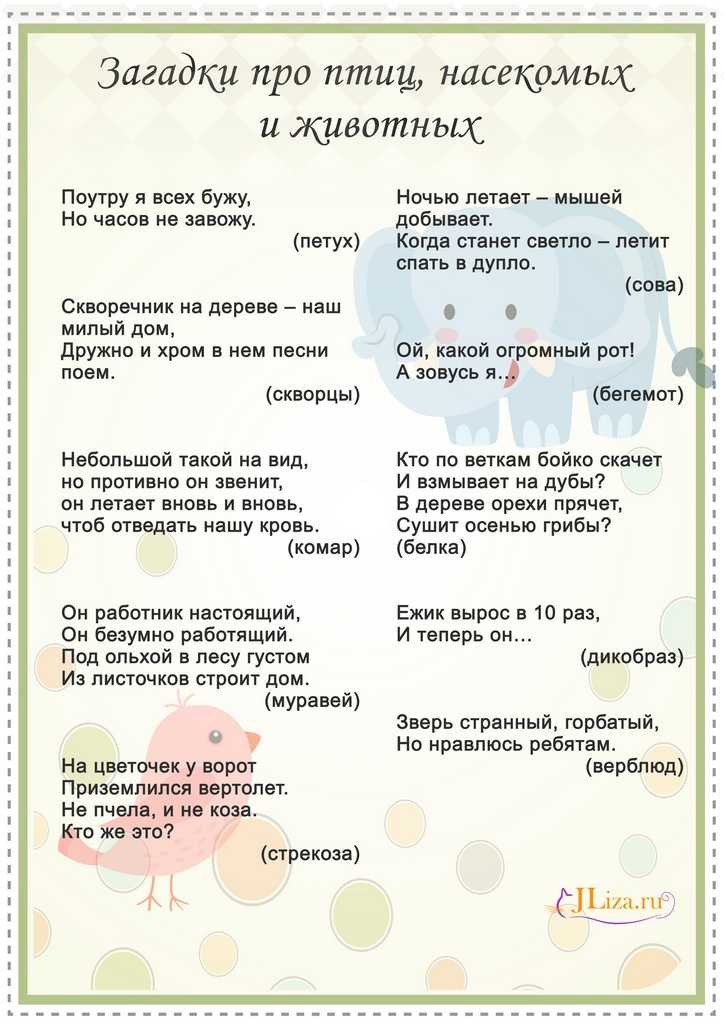 Загадки про птиц, насекомых и животных

Поутру я всех бужу,
Но часов не завожу.
(петух)

Скворечник на дереве – наш милый дом,
Дружно и хром в нем песни поем.
(скворцы)

Небольшой такой на вид,
но противно он звенит,
он летает вновь и вновь,
чтоб отведать нашу кровь.
(комар)

Он работник настоящий,
Он безумно работящий.
Под ольхой в лесу густом
Из листочков строит дом.
(муравей)

На цветочек у ворот
Приземлился вертолет.
Не пчела, и не коза.
Кто же это?
(стрекоза)

Ночью летает – мышей добывает.
Когда станет светло – летит спать в дупло.
(сова)

Ой, какой огромный рот!
А зовусь я…
(бегемот)

Кто по веткам бойко скачет
И взмывает на дубы?
В дереве орехи прячет,
Сушит осенью грибы?
(белка)

Ежик вырос в 10 раз,
И теперь он…
(дикобраз)

Зверь странный, горбатый,
Но нравлюсь ребятам.
(верблюд)

JLiza.ru